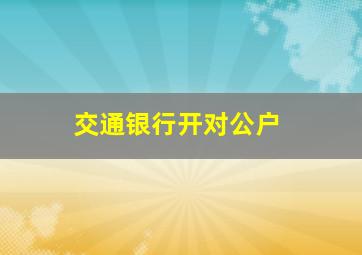 交通银行开对公户